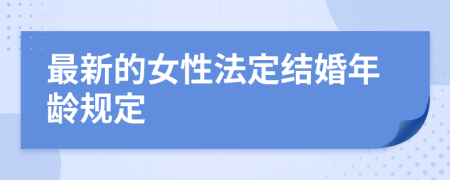 最新的女性法定结婚年龄规定